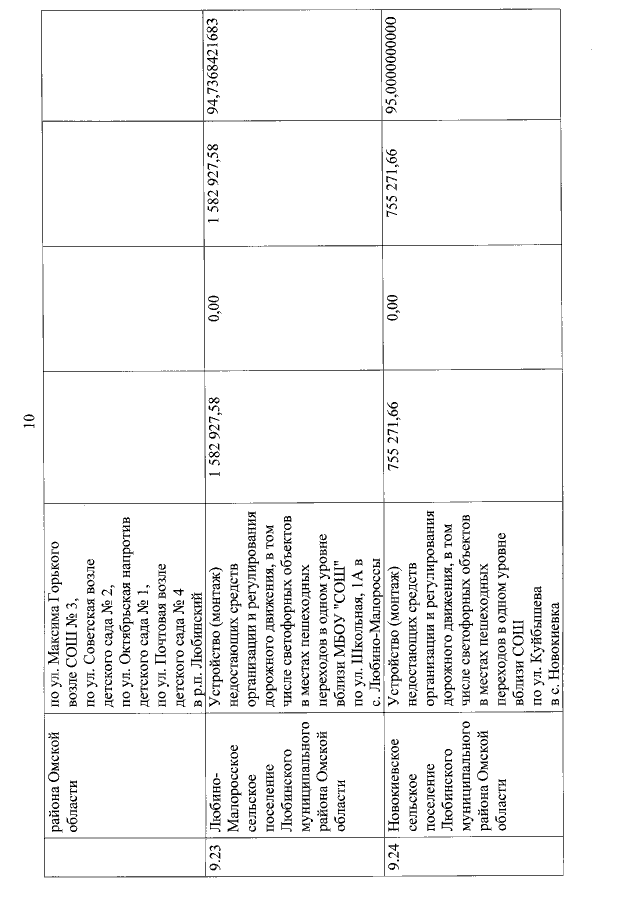 10

|  |  |  |  |  |  |  |
|---|---|---|---|---|---|---|
|  | района Омской области | по ул. Максима Горького возле СОШ № 3, по ул. Советская возле детского сада № 2, по ул. Октябрьская напротив детского сада № 1, по ул. Почтовая возле детского сада № 4 в р.п. Любинский |  |  |  |  |
| 9.23 | Любино-Малоросское сельское поселение Любинского муниципального района Омской области | Устройство (монтаж) недостающих средств организации и регулирования дорожного движения, в том числе светофорных объектов в местах пешеходных переходов в одном уровне вблизи МБОУ "СОШ" по ул. Школьная, 1А в с. Любино-Малороссы | 1 582 927,58 | 0,00 | 1 582 927,58 | 94,7368421683 |
| 9.24 | Новокиевское сельское поселение Любинского муниципального района Омской области | Устройство (монтаж) недостающих средств организации и регулирования дорожного движения, в том числе светофорных объектов в местах пешеходных переходов в одном уровне вблизи СОШ по ул. Куйбышева в с. Новокиевка | 755 271,66 | 0,00 | 755 271,66 | 95,0000000000 |